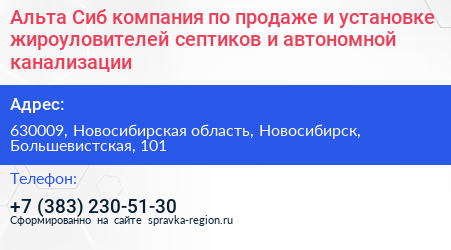 Альта Сиб компания по продаже и установке жироуловителей септиков и автономной канализации

Адрес:

630009, Новосибирская область, Новосибирск, Большевистская, 101

Телефон:

+7 (383) 230-51-30

Сформированно на сайте spravka-region.ru